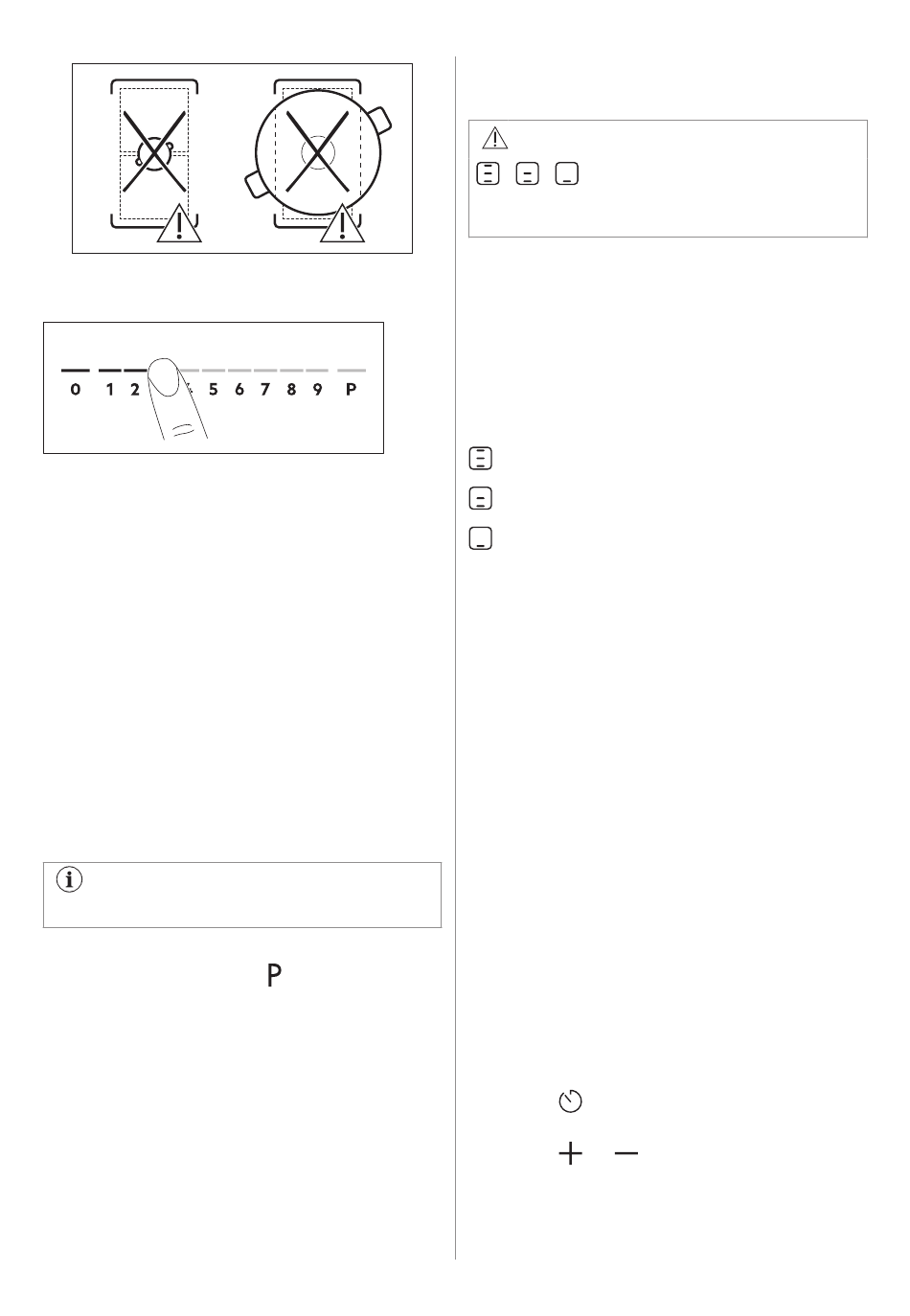 0 1 2 5 6 7 8 9 P

P